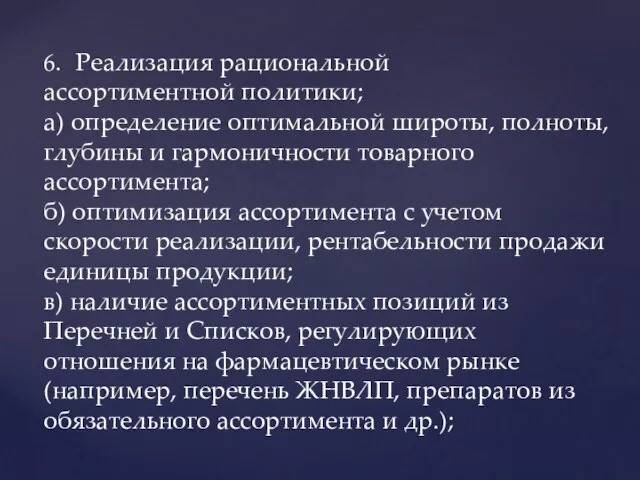 6. Реализация рациональной ассортиментной политики;
а) определение оптимальной широты, полноты, глубины и гармоничности товарного ассортимента;
б) оптимизация ассортимента с учетом скорости реализации, рентабельности продажи единицы продукции;
в) наличие ассортиментных позиций из Перечней и Списков, регулирующих отношения на фармацевтическом рынке (например, перечень ЖНВЛП, препаратов из обязательного ассортимента и др.);